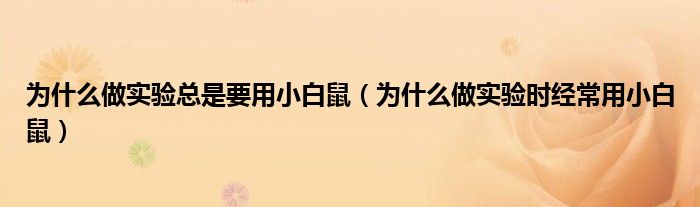 为什么做实验总是要用小白鼠（为什么做实验时经常用小白鼠）